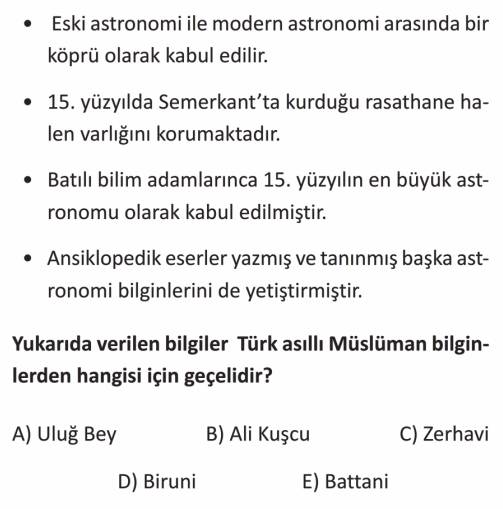 • Eski astronomi ile modern astronomi arasında bir köprü olarak kabul edilir.

• 15. yüzyılda Semerkant'ta kurduğu rasathane halen varlığını korumaktadır.

• Batılı bilim adamlarınca 15. yüzyılın en büyük astronomu olarak kabul edilmiştir.

• Ansiklopedik eserler yazmış ve tanınmış başka astronomi bilginlerini de yetiştirmiştir.

Yukarıda verilen bilgiler Türk asıllı Müslüman bilginlerden hangisi için geçelidir?

A) Uluğ Bey
B) Ali Kuşcu
C) Zerhavi
D) Biruni
E) Battani